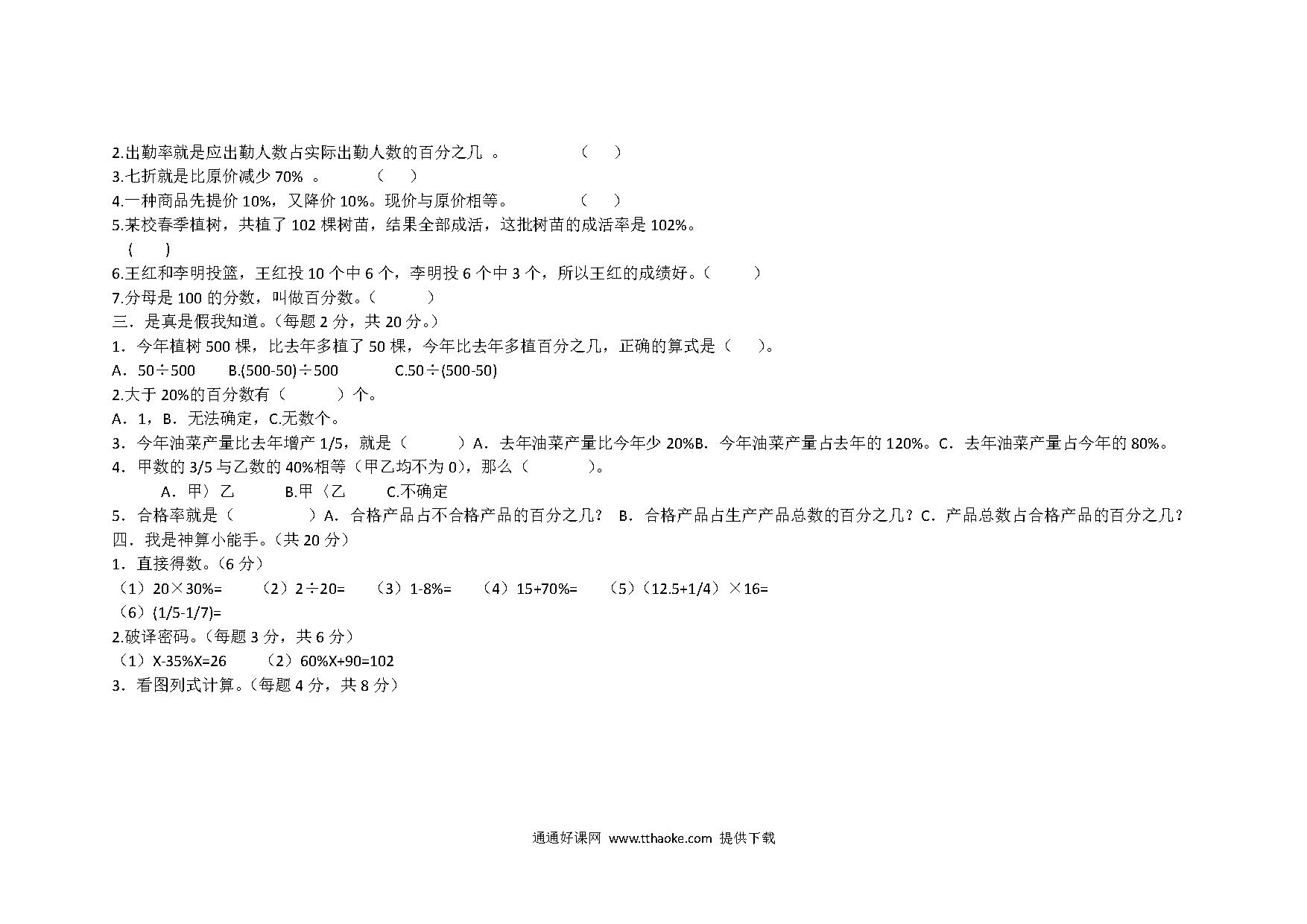 2.出勤率就是应出勤人数占实际出勤人数的百分之几 。 （ ）
3.七折就是比原价减少 70% 。 （ ）
4.一种商品先提价 10%，又降价 10%。现价与原价相等。 （ ）
5.某校春季植树，共植了 102 棵树苗，结果全部成活，这批树苗的成活率是 102%。
（ ）
6.王红和李明投篮，王红投 10 个中 6 个，李明投 6 个中 3 个，所以王红的成绩好。（ ）
7.分母是 100 的分数，叫做百分数。（ ）
三．是真是假我知道。(每题 2 分，共 20 分。)
1．今年植树 500 棵，比去年多植了 50 棵，今年比去年多植百分之几，正确的算式是（ ）。
A．50÷500 B.(500-50)÷500 C.50÷(500-50)
2.大于 20%的百分数有（ ）个。
A．1，B．无法确定，C.无数个。
3．今年油菜产量比去年增产 1/5，就是（ ）A．去年油菜产量比今年少 20%B．今年油菜产量占去年的 120%。C．去年油菜产量占今年的 80%。
4．甲数的 3/5 与乙数的 40%相等（甲乙均不为 0），那么（ ）。
A．甲〉乙 B.甲〈乙 C.不确定
5．合格率就是（ ）A．合格产品占不合格产品的百分之几？ B．合格产品占生产产品总数的百分之几？C．产品总数占合格产品的百分之几？
四．我是神算小能手。(共 20 分)
1．直接得数。(6 分)
（1）20×30%= （2）2÷20= （3）1-8%= （4）15+70%= （5）（12.5+1/4）×16=
（6）(1/5-1/7)=
2.破译密码。(每题 3 分，共 6 分)
（1）X-35%X=26 （2）60%X+90=102
3．看图列式计算。(每题 4 分，共 8 分)

通通好课网 www.tthaoke.com 提供下载